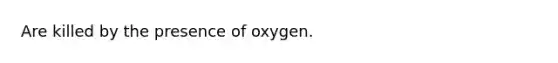 Are killed by the presence of oxygen.